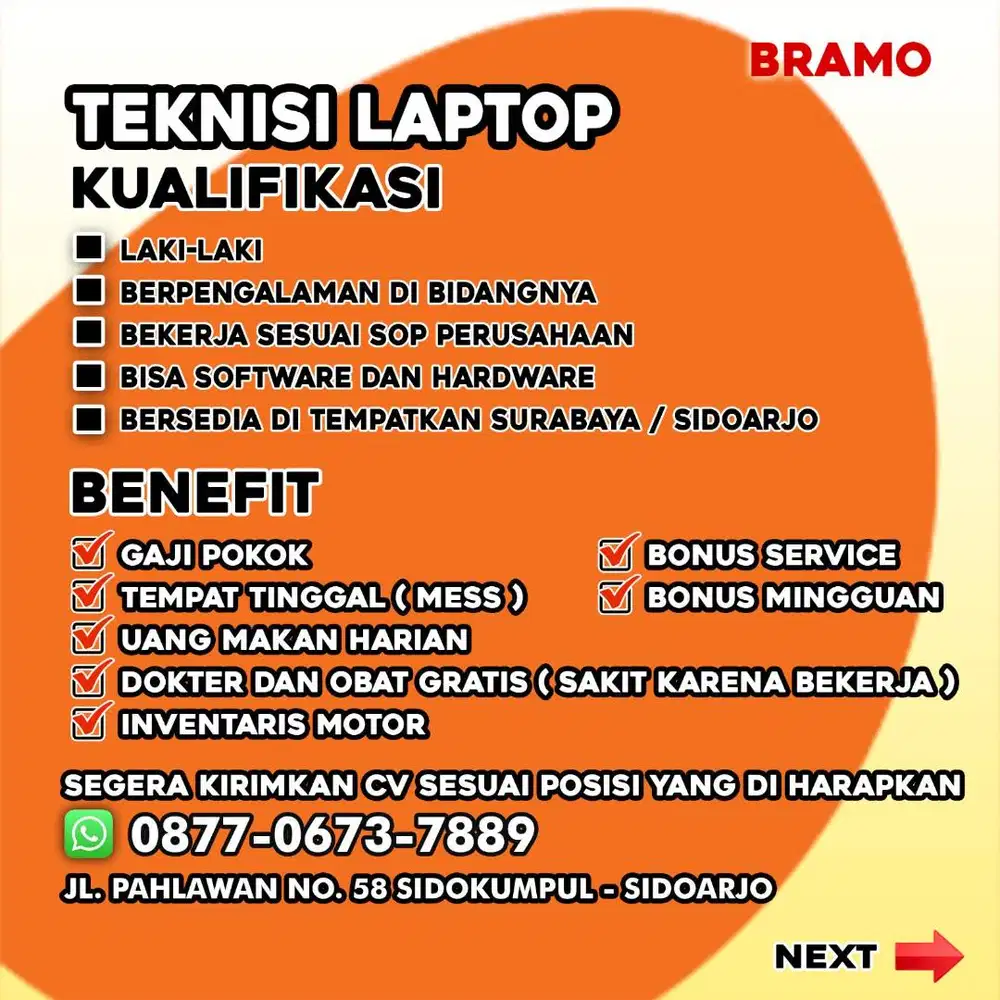 BRAMO

TEKNISI LAPTOP
KUALIFIKASI

LAKI-LAKI
BERPENGALAMAN DI BIDANGNYA
BEKERJA SESUAI SOP PERUSAHAAN
BISA SOFTWARE DAN HARDWARE
BERSEDIA DI TEMPATKAN SURABAYA / SIDOARJO

BENEFIT

GAJI POKOK
TEMPAT TINGGAL ( MESS )
UANG MAKAN HARIAN
DOKTER DAN OBAT GRATIS ( SAKIT KARENA BEKERJA )
INVENTARIS MOTOR

BONUS SERVICE
BONUS MINGGUAN

SEGERA KIRIMKAN CV SESUAI POSISI YANG DI HARAPKAN
0877-0673-7889
JL. PAHLAWAN NO. 58 SIDOKUMPUL - SIDOARJO

NEXT